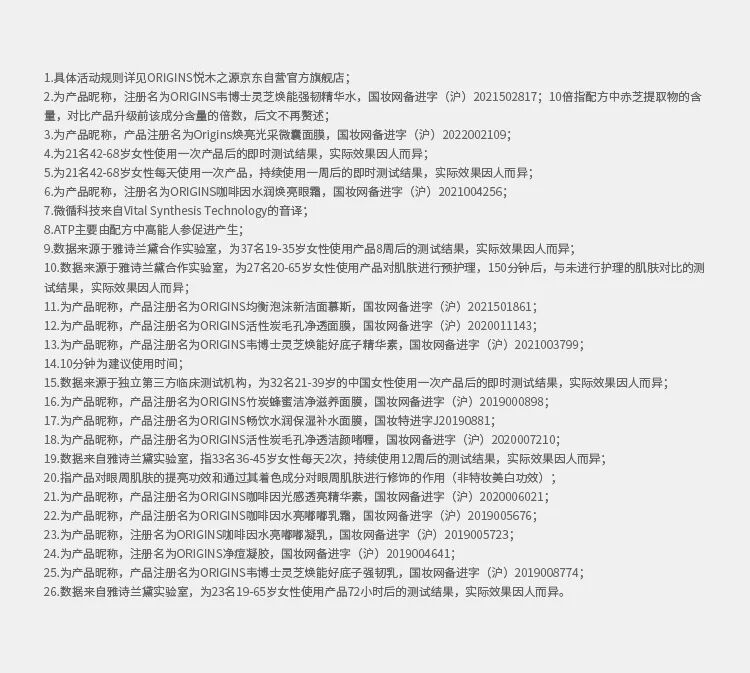 1.具体活动规则详见ORIGINS悦木之源京东自营官方旗舰店；
2.为产品昵称，注册名为ORIGINS韦博士灵芝焕能强韧精华水，国妆网备进字（沪）2021502817；10倍指配方中赤芝提取物的含量，对比产品升级前该成分含量的倍数，后文不再赘述；
3.为产品昵称，产品注册名为Origins焕亮光采微囊面膜，国妆网备进字（沪）2022002109；
4.为21名42-68岁女性使用一次产品后的即时测试结果，实际效果因人而异；
5.为21名42-68岁女性每天使用一次产品，持续使用一周后的即时测试结果，实际效果因人而异；
6.为产品昵称，注册名为ORIGINS咖啡因水润焕亮眼霜，国妆网备进字（沪）2021004256；
7.微循科技来自Vital Synthesis Technology的音译；
8.ATP主要由配方中高能人参促进产生；
9.数据来源于雅诗兰黛合作实验室，为37名19-35岁女性使用产品8周后的测试结果，实际效果因人而异；
10.数据来源于雅诗兰黛合作实验室，为27名20-65岁女性使用产品对肌肤进行预护理，150分钟后，与未进行护理的肌肤对比的测试结果，实际效果因人而异；
11.为产品昵称，产品注册名为ORIGINS均衡泡沫新洁面慕斯，国妆网备进字（沪）2021501861；
12.为产品昵称，产品注册名为ORIGINS活性炭毛孔净透面膜，国妆网备进字（沪）2020011143；
13.为产品昵称，产品注册名为ORIGINS韦博士灵芝焕能好底子精华素，国妆网备进字（沪）2021003799；
14.10分钟为建议使用时间；
15.数据来源于独立第三方临床测试机构，为32名21-39岁的中国女性使用一次产品后的即时测试结果，实际效果因人而异；
16.为产品昵称，产品注册名为ORIGINS竹炭蜂蜜洁净滋养面膜，国妆网备进字（沪）2019000898；
17.为产品昵称，产品注册名为ORIGINS畅饮水润保湿补水面膜，国妆特进字J20190881；
18.为产品昵称，产品注册名为ORIGINS活性炭毛孔净透洁颜啫喱，国妆网备进字（沪）2020007210；
19.数据来自雅诗兰黛实验室，指33名36-45岁女性每天2次，持续使用12周后的测试结果，实际效果因人而异；
20.指产品对眼周肌肤的提亮功效和通过其着色成分对眼周肌肤进行修饰的作用（非特妆美白功效）；
21.为产品昵称，产品注册名为ORIGINS咖啡因光感透亮精华素，国妆网备进字（沪）2020006021；
22.为产品昵称，产品注册名为ORIGINS咖啡因水亮嘟嘟乳霜，国妆网备进字（沪）2019005676；
23.为产品昵称，注册名为ORIGINS咖啡因水亮嘟嘟凝乳，国妆网备进字（沪）2019005723；
24.为产品昵称，注册名为ORIGINS净痘凝胶，国妆网备进字（沪）2019004641；
25.为产品昵称，产品注册名为ORIGINS韦博士灵芝焕能好底子强韧乳，国妆网备进字（沪）2019008774；
26.数据来自雅诗兰黛实验室，为23名19-65岁女性使用产品72小时后的测试结果，实际效果因人而异。